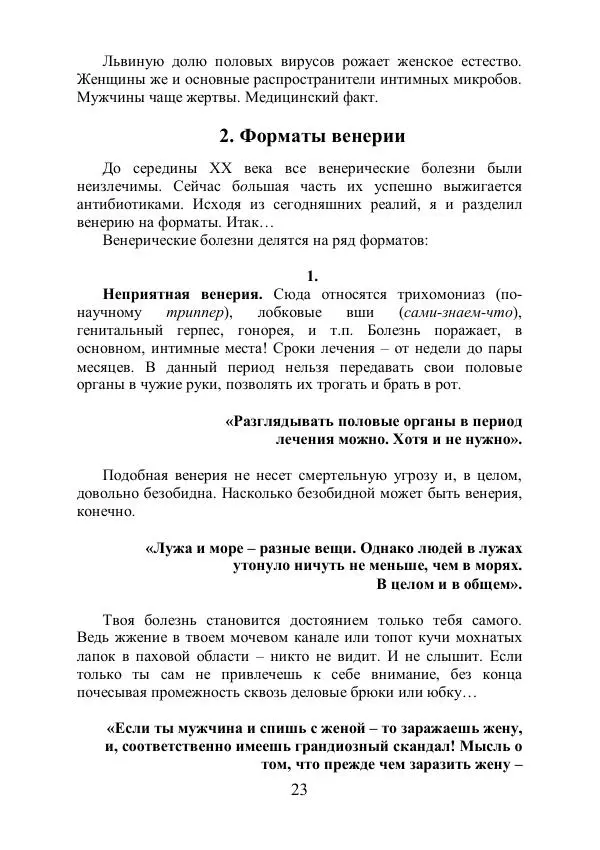 Львиную долю половых вирусов рожает женское естество. Женщины же и основные распространители интимных микробов. Мужчины чаще жертвы. Медицинский факт.

2. Форматы венерии

До середины XX века все венерические болезни были неизлечимы. Сейчас большая часть их успешно выжигается антибиотиками. Исходя из сегодняшних реалий, я и разделил венерию на форматы. Итак…

Венерические болезни делятся на ряд форматов:

1.

Неприятная венерия. Сюда относятся трихомониаз (по-научному триппер), лобковые вши (сами-знаем-что), генитальный герпес, гонорея, и т.п. Болезнь поражает, в основном, интимные места! Сроки лечения – от недели до пары месяцев. В данный период нельзя передавать свои половые органы в чужие руки, позволять их трогать и брать в рот.

«Разглядывать половые органы в период лечения можно. Хотя и не нужно».

Подобная венерия не несет смертельную угрозу и, в целом, довольно безобидна. Насколько безобидной может быть венерия, конечно.

«Лужа и море – разные вещи. Однако людей в лужах утонуло ничуть не меньше, чем в морях. В целом и в общем».

Твоя болезнь становится достоянием только тебя самого. Ведь жжение в твоем мочевом канале или топот кучи мохнатых лапок в паховой области – никто не видит. И не слышит. Если только ты сам не привлечешь к себе внимание, без конца почесывая промежность сквозь деловые брюки или юбку…

«Если ты мужчина и спишь с женой – то заражаешь жену, и, соответственно имеешь грандиозный скандал! Мысль о том, что прежде чем заразить жену –

23